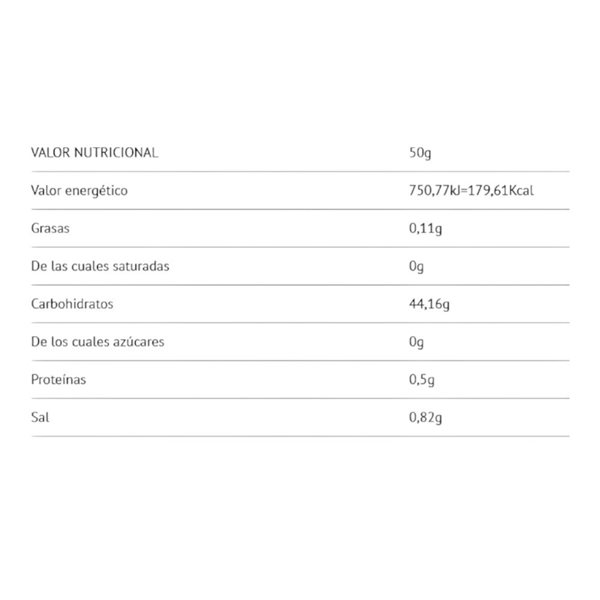 | VALOR NUTRICIONAL | 50g |
|---|---|
| Valor energético | 750,77kJ=179,61Kcal |
| Grasas | 0,11g |
| De las cuales saturadas | 0g |
| Carbohidratos | 44,16g |
| De los cuales azúcares | 0g |
| Proteínas | 0,5g |
| Sal | 0,82g |